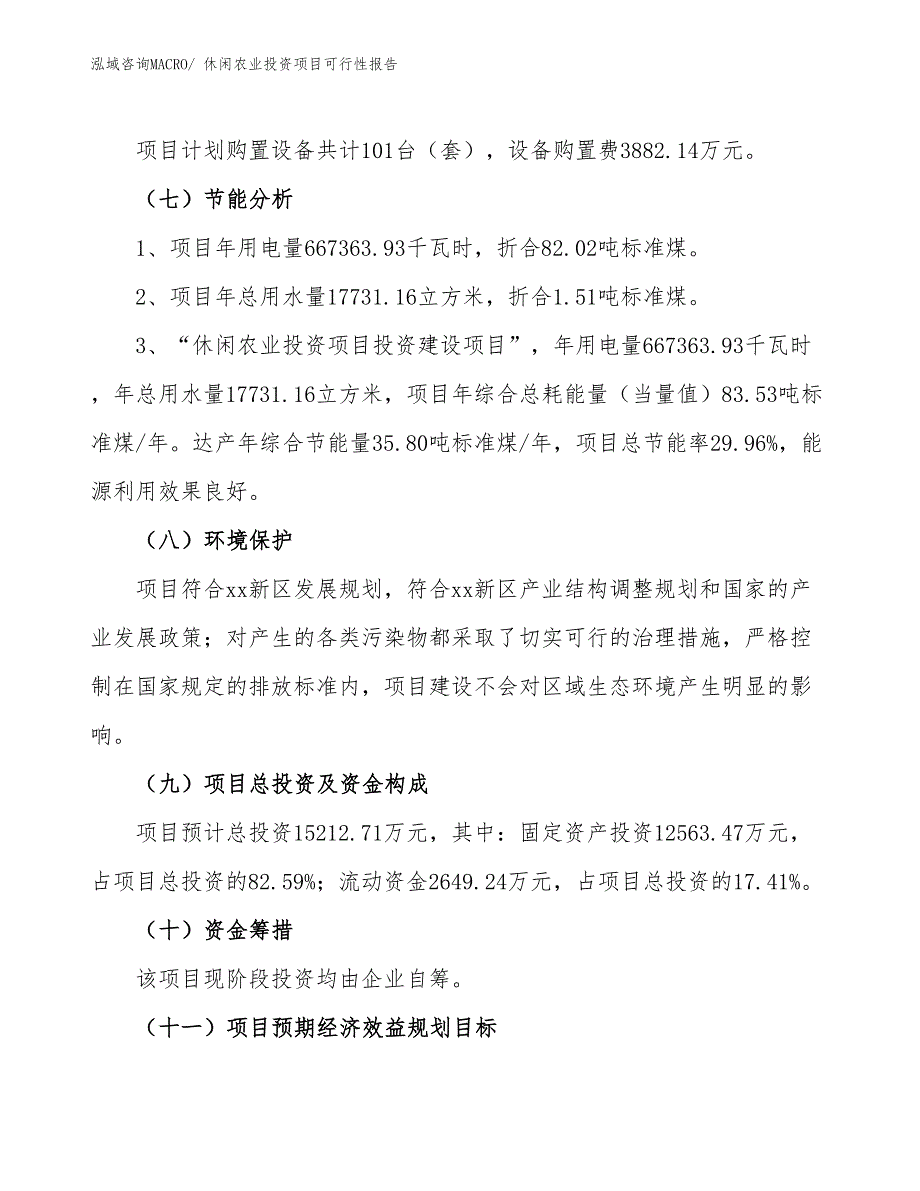 泓域咨询MACRO/ 休闲农业投资项目可行性报告

项目计划购置设备共计101台（套），设备购置费3882.14万元。

（七）节能分析

1、项目年用电量667363.93千瓦时，折合82.02吨标准煤。

2、项目年总用水量17731.16立方米，折合1.51吨标准煤。

3、“休闲农业投资项目投资建设项目”，年用电量667363.93千瓦时，年总用水量17731.16立方米，项目年综合总耗能量（当量值）83.53吨标准煤/年。达产年综合节能量35.80吨标准煤/年，项目总节能率29.96%，能源利用效果良好。

（八）环境保护

项目符合xx新区发展规划，符合xx新区产业结构调整规划和国家的产业发展政策；对产生的各类污染物都采取了切实可行的治理措施，严格控制在国家规定的排放标准内，项目建设不会对区域生态环境产生明显的影响。

（九）项目总投资及资金构成

项目预计总投资15212.71万元，其中：固定资产投资12563.47万元，占项目总投资的82.59%；流动资金2649.24万元，占项目总投资的17.41%。

（十）资金筹措

该项目现阶段投资均由企业自筹。

（十一）项目预期经济效益规划目标